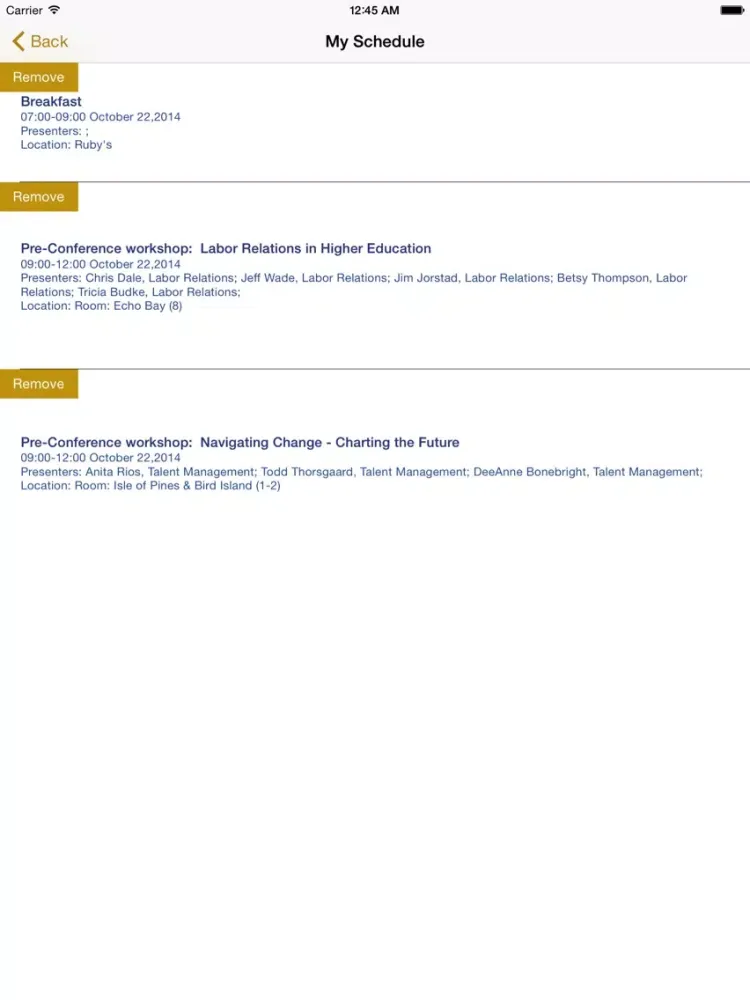 Carrier
12:45 AM

Back
My Schedule

Remove

Breakfast
07:00-09:00 October 22,2014
Presenters: ;
Location: Ruby's

Remove

Pre-Conference workshop: Labor Relations in Higher Education
09:00-12:00 October 22,2014
Presenters: Chris Dale, Labor Relations; Jeff Wade, Labor Relations; Jim Jorstad, Labor Relations; Betsy Thompson, Labor Relations; Tricia Budke, Labor Relations;
Location: Room: Echo Bay (8)

Remove

Pre-Conference workshop: Navigating Change - Charting the Future
09:00-12:00 October 22,2014
Presenters: Anita Rios, Talent Management; Todd Thorsgaard, Talent Management; DeeAnne Bonebright, Talent Management;
Location: Room: Isle of Pines & Bird Island (1-2)